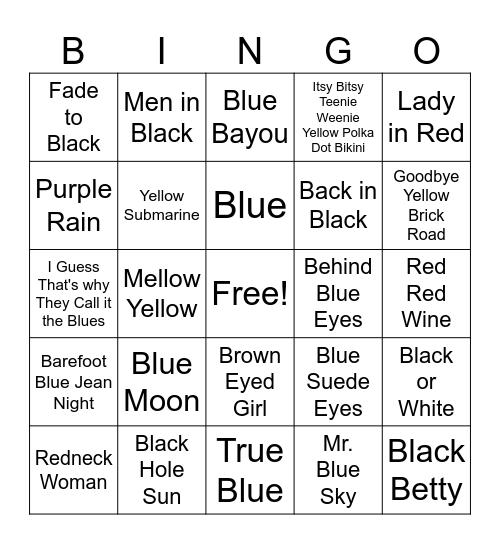 | B | I | N | G | O |
|---|---|---|---|---|
| Fade to Black | Men in Black | Blue Bayou | Itsy Bitsy Teenie Weenie Yellow Polka Dot Bikini | Lady in Red |
| Purple Rain | Yellow Submarine | Blue | Back in Black | Goodbye Yellow Brick Road |
| I Guess That's why They Call it the Blues | Mellow Yellow | Free! | Behind Blue Eyes | Red Red Wine |
| Barefoot Blue Jean Night | Blue Moon | Brown Eyed Girl | Blue Suede Eyes | Black or White |
| Redneck Woman | Black Hole Sun | True Blue | Mr. Blue Sky | Black Betty |